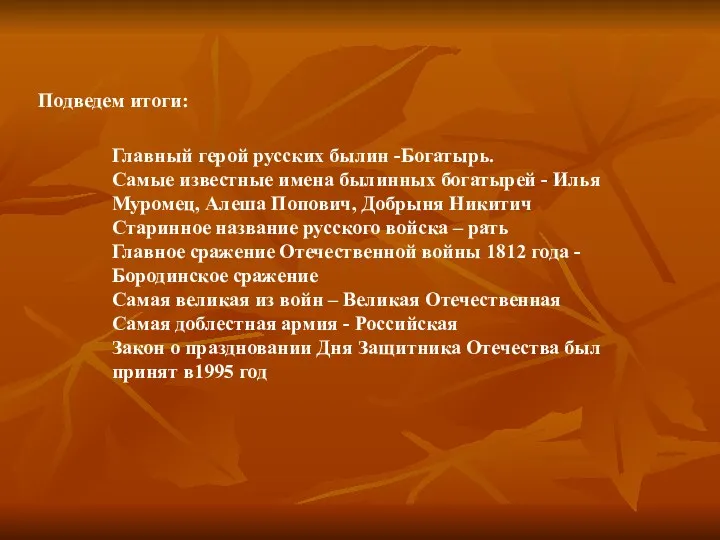 Подведем итоги:

Главный герой русских былин -Богатырь.
Самые известные имена былинных богатырей - Илья Муромец, Алеша Попович, Добрыня Никитич
Старинное название русского войска – рать
Главное сражение Отечественной войны 1812 года - Бородинское сражение
Самая великая из войн – Великая Отечественная
Самая доблестная армия - Российская
Закон о праздновании Дня Защитника Отечества был принят в1995 год